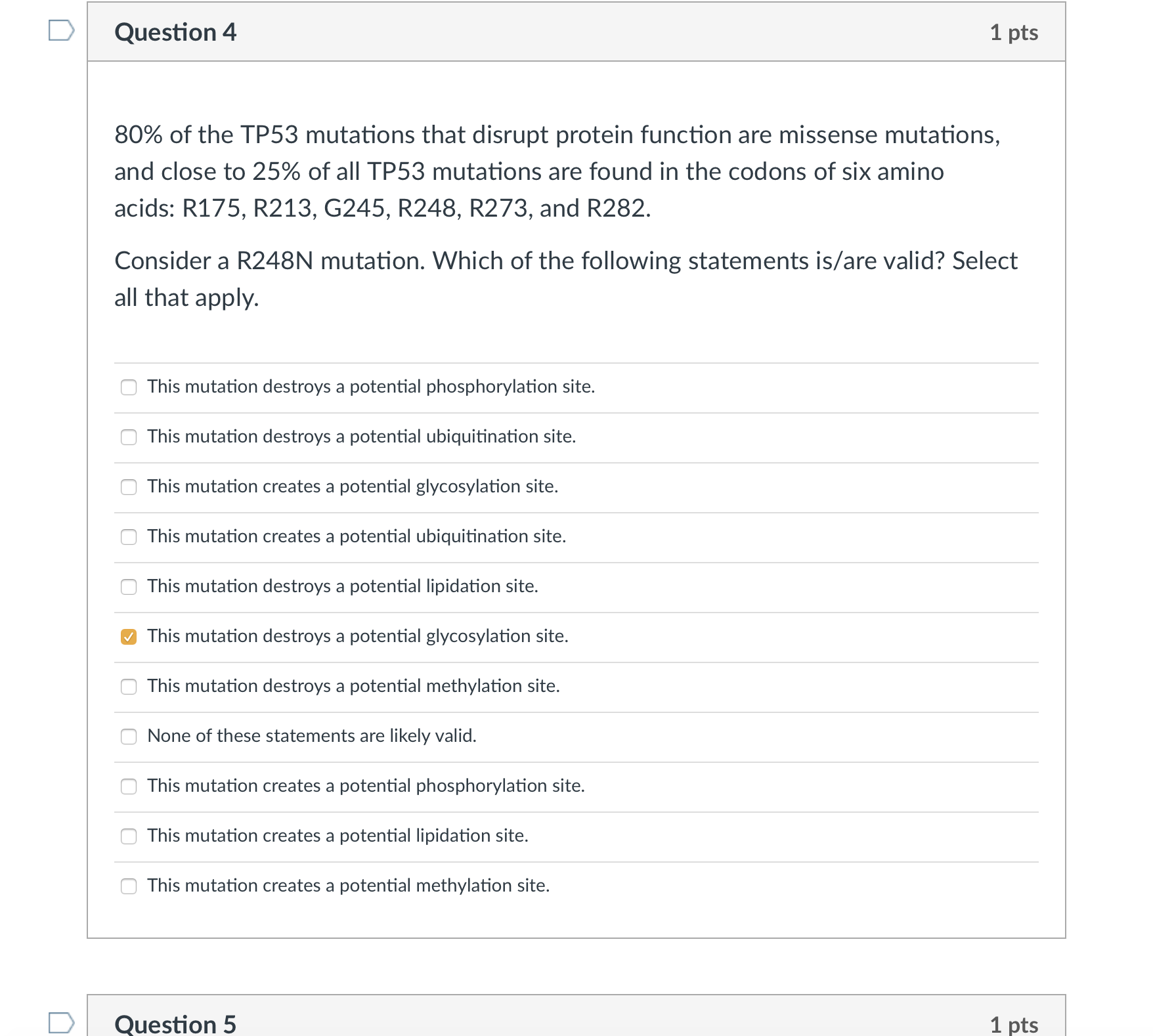 Question 4

1 pts

80% of the TP53 mutations that disrupt protein function are missense mutations, and close to 25% of all TP53 mutations are found in the codons of six amino acids: R175, R213, G245, R248, R273, and R282.

Consider a R248N mutation. Which of the following statements is/are valid? Select all that apply.

This mutation destroys a potential phosphorylation site.

This mutation destroys a potential ubiquitination site.

This mutation creates a potential glycosylation site.

This mutation creates a potential ubiquitination site.

This mutation destroys a potential lipidation site.

This mutation destroys a potential glycosylation site.

This mutation destroys a potential methylation site.

None of these statements are likely valid.

This mutation creates a potential phosphorylation site.

This mutation creates a potential lipidation site.

This mutation creates a potential methylation site.

Question 5

1 pts